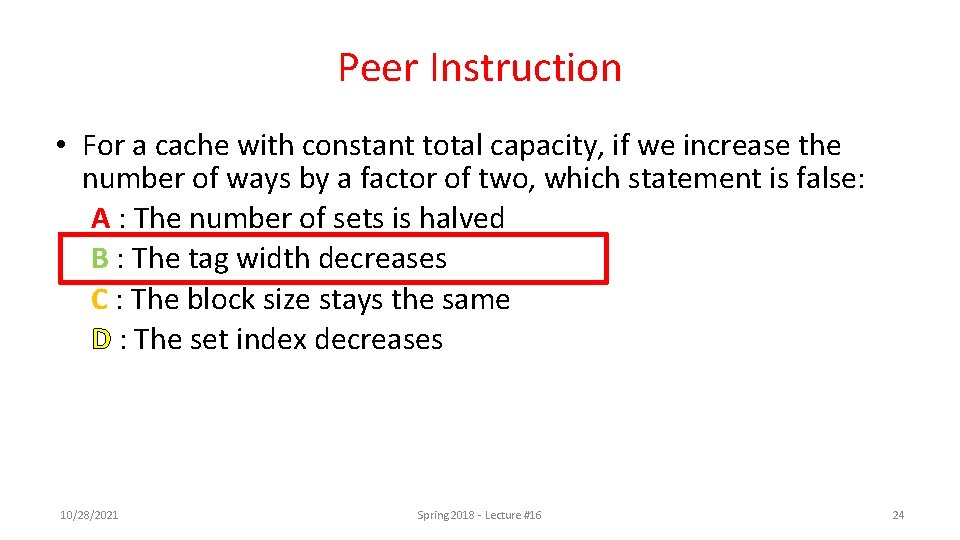 Peer Instruction

• For a cache with constant total capacity, if we increase the number of ways by a factor of two, which statement is false:
A : The number of sets is halved
B : The tag width decreases
C : The block size stays the same
D : The set index decreases

10/28/2021

Spring 2018 - Lecture #16

24